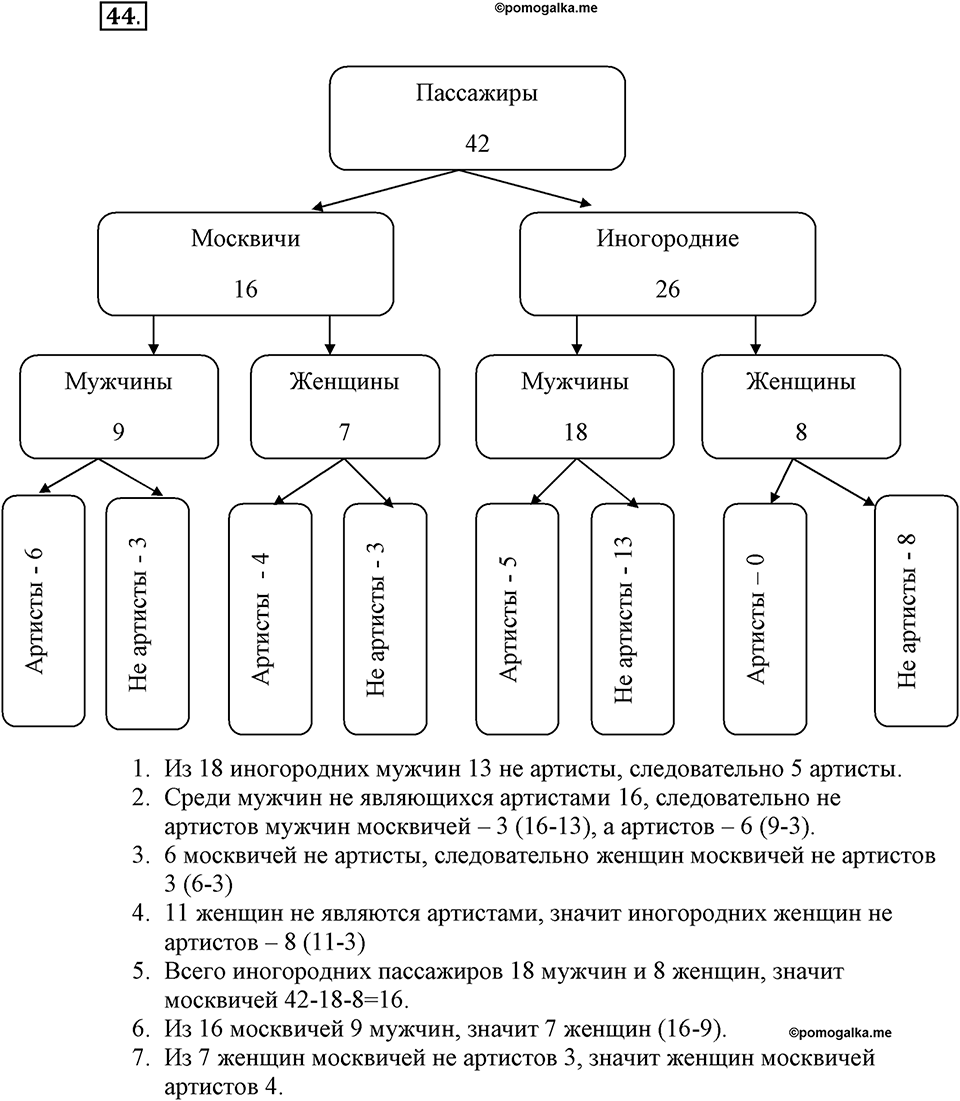 44.

©pomogalka.me

Пассажиры
42

Москвичи
16

Иногородние
26

Мужчины
9

Женщины
7

Мужчины
18

Женщины
8

Артисты - 6

Не артисты - 3

Артисты - 4

Не артисты - 3

Артисты - 5

Не артисты - 13

Артисты – 0

Не артисты - 8

1. Из 18 иногородних мужчин 13 не артисты, следовательно 5 артисты.
2. Среди мужчин не являющихся артистами 16, следовательно не артистов мужчин москвичей – 3 (16-13), а артистов – 6 (9-3).
3. 6 москвичей не артисты, следовательно женщин москвичей не артистов 3 (6-3)
4. 11 женщин не являются артистами, значит иногородних женщин не артистов – 8 (11-3)
5. Всего иногородних пассажиров 18 мужчин и 8 женщин, значит москвичей 42-18-8=16.
6. Из 16 москвичей 9 мужчин, значит 7 женщин (16-9).

©pomogalka.me

7. Из 7 женщин москвичей не артистов 3, значит женщин москвичей артистов 4.